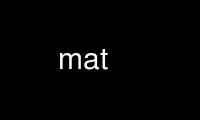 mat